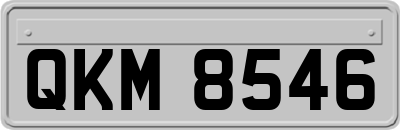 QKM 8546